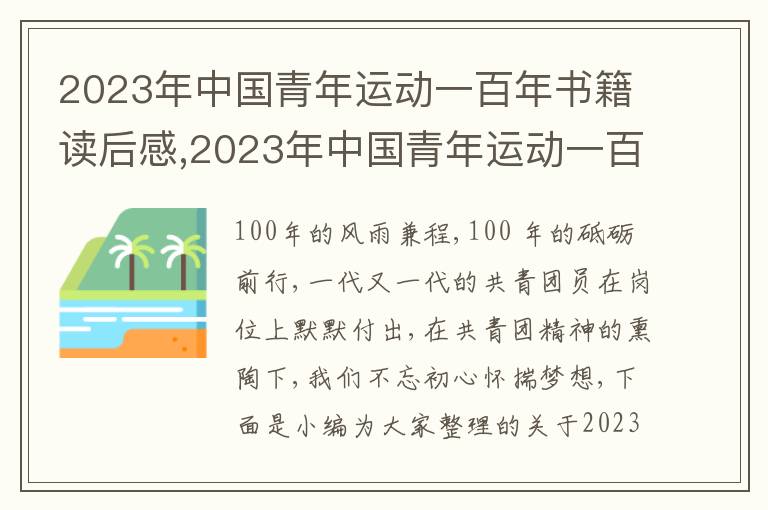 2023年中国青年运动一百年书籍读后感,2023年中国青年运动一百

100年的风雨兼程,100 年的砥砺前行,一代又一代的共青团员在岗位上默默付出,在共青团精神的熏陶下,我们不忘初心怀揣梦想,下面是小编为大家整理的关于2023